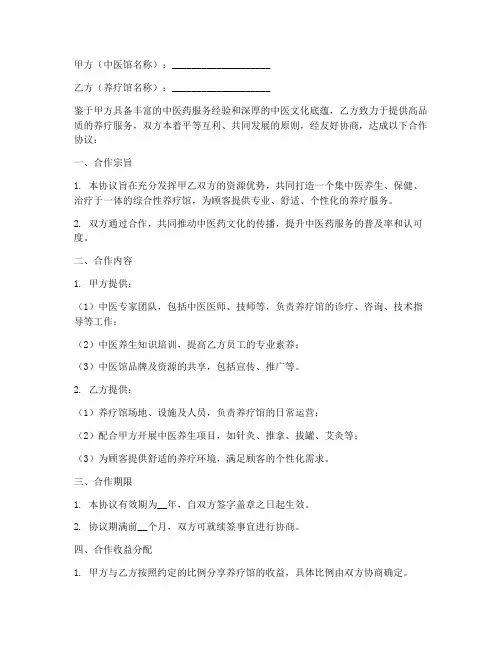 甲方（中医馆名称）：____________________

乙方（养疗馆名称）：____________________

鉴于甲方具备丰富的中医药服务经验和深厚的中医文化底蕴，乙方致力于提供高品质的养疗服务，双方本着平等互利、共同发展的原则，经友好协商，达成以下合作协议：

一、合作宗旨

1. 本协议旨在充分发挥甲乙双方的资源优势，共同打造一个集中医养生、保健、治疗于一体的综合性养疗馆，为顾客提供专业、舒适、个性化的养疗服务。

2. 双方通过合作，共同推动中医药文化的传播，提升中医药服务的普及率和认可度。

二、合作内容

1. 甲方提供：

（1）中医专家团队，包括中医医师、技师等，负责养疗馆的诊疗、咨询、技术指导等工作；

（2）中医养生知识培训，提高乙方员工的专业素养；

（3）中医馆品牌及资源的共享，包括宣传、推广等。

2. 乙方提供：

（1）养疗馆场地、设施及人员，负责养疗馆的日常运营；

（2）配合甲方开展中医养生项目，如针灸、推拿、拔罐、艾灸等；

（3）为顾客提供舒适的养疗环境，满足顾客的个性化需求。

三、合作期限

1. 本协议有效期为__年，自双方签字盖章之日起生效。

2. 协议期满前__个月，双方可就续签事宜进行协商。

四、合作收益分配

1. 甲方与乙方按照约定的比例分享养疗馆的收益，具体比例由双方协商确定。